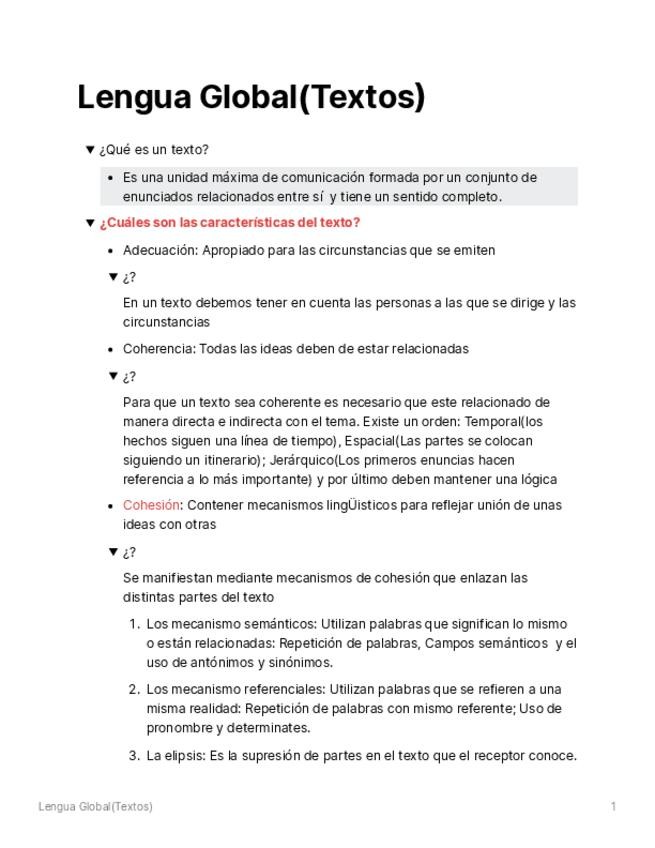 Lengua Global(Textos)

▼ ¿Qué es un texto?

• Es una unidad máxima de comunicación formada por un conjunto de enunciados relacionados entre sí y tiene un sentido completo.

▼ ¿Cuáles son las características del texto?

• Adecuación: Apropiado para las circunstancias que se emiten

▼ ¿?

En un texto debemos tener en cuenta las personas a las que se dirige y las circunstancias

• Coherencia: Todas las ideas deben de estar relacionadas

▼ ¿?

Para que un texto sea coherente es necesario que este relacionado de manera directa e indirecta con el tema. Existe un orden: Temporal(los hechos siguen una línea de tiempo), Espacial(Las partes se colocan siguiendo un itinerario); Jerárquico(Los primeros enuncias hacen referencia a lo más importante) y por último deben mantener una lógica

• Cohesión: Contener mecanismos lingÜisticos para reflejar unión de unas ideas con otras

▼ ¿?

Se manifiestan mediante mecanismos de cohesión que enlazan las distintas partes del texto

1. Los mecanismo semánticos: Utilizan palabras que significan lo mismo o están relacionadas: Repetición de palabras, Campos semánticos y el uso de antónimos y sinónimos.

2. Los mecanismo referenciales: Utilizan palabras que se refieren a una misma realidad: Repetición de palabras con mismo referente; Uso de pronombre y determinates.

3. La elipsis: Es la supresión de partes en el texto que el receptor conoce.

Lengua Global(Textos)

1